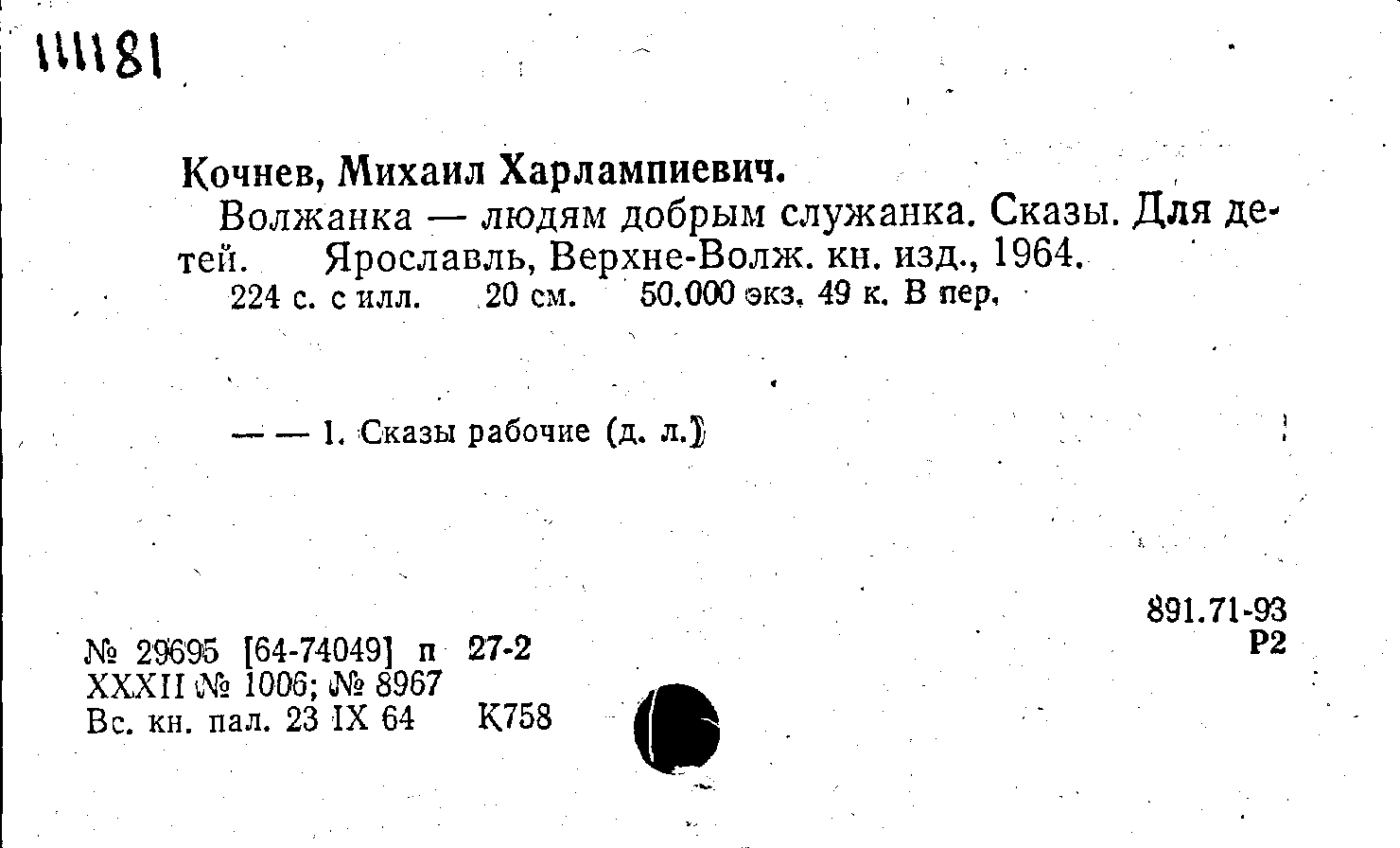 111181

Кочнев, Михаил Харлампиевич.

Волжанка — людям добрым служанка. Сказы. Для детей. Ярославль, Верхне-Волж. кн. изд., 1964.

224 с. с илл. 20 см. 50.000 экз. 49 к. В пер.

— — 1. Сказы рабочие (д. л.)

891.71-93
Р2

№ 29695 [64-74049] п 27-2
XXXII № 1006; № 8967
Вс. кн. пал. 23 IX 64 К758